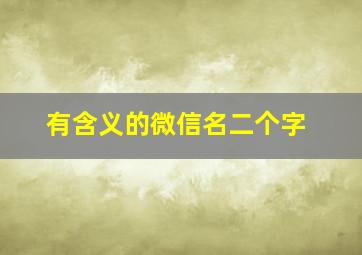 有含义的微信名二个字